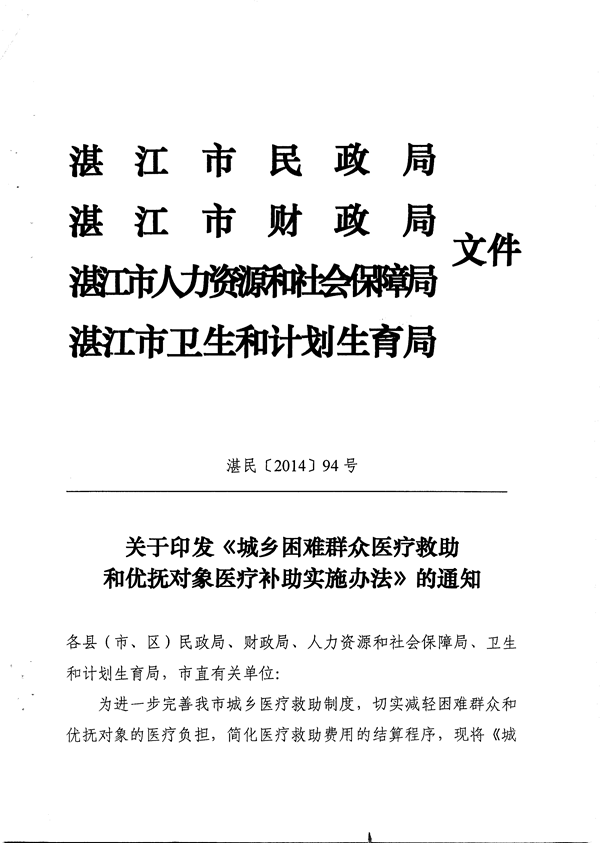 湛江市民政局
湛江市财政局
湛江市人力资源和社会保障局
湛江市卫生和计划生育局
文件

湛民〔2014〕94号

关于印发《城乡困难群众医疗救助和优抚对象医疗补助实施办法》的通知

各县（市、区）民政局、财政局、人力资源和社会保障局、卫生和计划生育局，市直有关单位:

为进一步完善我市城乡医疗救助制度，切实减轻困难群众和优抚对象的医疗负担，简化医疗救助费用的结算程序，现将《城